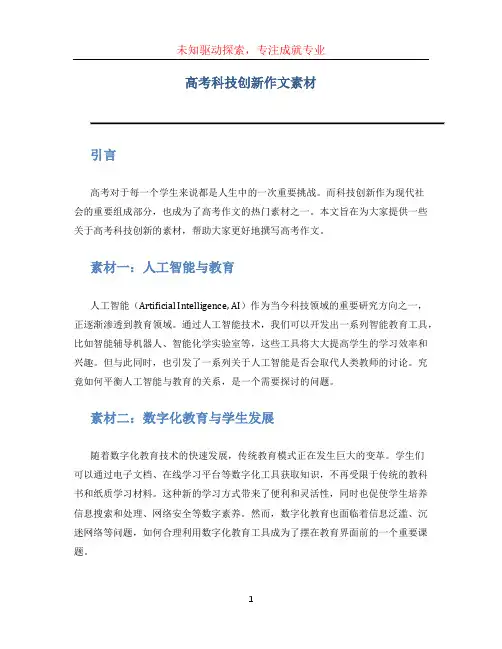 未知驱动探索，专注成就专业

高考科技创新作文素材

引言

高考对于每一个学生来说都是人生中的一次重要挑战。而科技创新作为现代社会的重要组成部分，也成为了高考作文的热门素材之一。本文旨在为大家提供一些关于高考科技创新的素材，帮助大家更好地撰写高考作文。

素材一：人工智能与教育

人工智能（Artificial Intelligence, AI）作为当今科技领域的重要研究方向之一，正逐渐渗透到教育领域。通过人工智能技术，我们可以开发出一系列智能教育工具，比如智能辅导机器人、智能化学实验室等，这些工具将大大提高学生的学习效率和兴趣。但与此同时，也引发了一系列关于人工智能是否会取代人类教师的讨论。究竟如何平衡人工智能与教育的关系，是一个需要探讨的问题。

素材二：数字化教育与学生发展

随着数字化教育技术的快速发展，传统教育模式正在发生巨大的变革。学生们可以通过电子文档、在线学习平台等数字化工具获取知识，不再受限于传统的教科书和纸质学习材料。这种新的学习方式带来了便利和灵活性，同时也促使学生培养信息搜索和处理、网络安全等数字素养。然而，数字化教育也面临着信息泛滥、沉迷网络等问题，如何合理利用数字化教育工具成为了摆在教育界面前的一个重要课题。

1